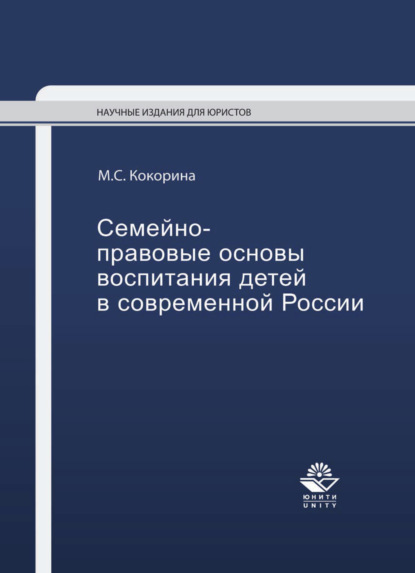 НАУЧНЫЕ ИЗДАНИЯ ДЛЯ ЮРИСТОВ

М.С. Кокорина

Семейно-правовые основы воспитания детей в современной России

ЮНИТИ
UNITY